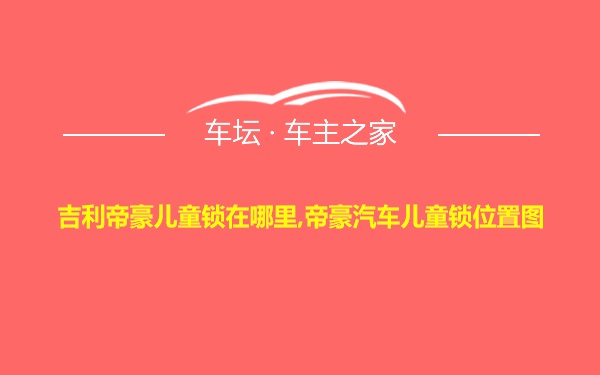 车坛 · 车主之家

吉利帝豪儿童锁在哪里,帝豪汽车儿童锁位置图